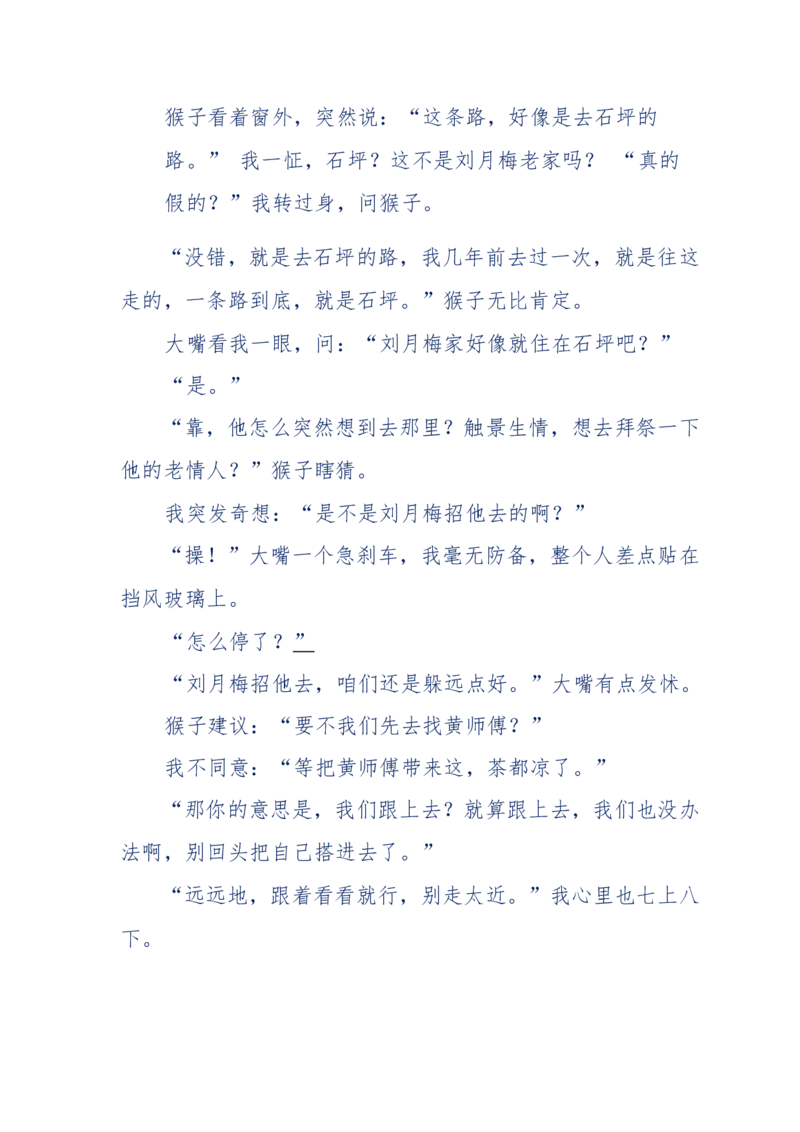 猴子看着窗外，突然说：“这条路，好像是去石坪的路。” 我一怔，石坪？这不是刘月梅老家吗？ “真的假的？”我转过身，问猴子。

“没错，就是去石坪的路，我几年前去过一次，就是往这走的，一条路到底，就是石坪。”猴子无比肯定。

大嘴看我一眼，问：“刘月梅家好像就住在石坪吧？”

“是。”

“靠，他怎么突然想到去那里？触景生情，想去拜祭一下他的老情人？”猴子瞎猜。

我突发奇想：“是不是刘月梅招他去的啊？”

“操！”大嘴一个急刹车，我毫无防备，整个人差点贴在挡风玻璃上。

“怎么停了？”

“刘月梅招他去，咱们还是躲远点好。”大嘴有点发怵。

猴子建议：“要不我们先去找黄师傅？”

我不同意：“等把黄师傅带来这，茶都凉了。”

“那你的意思是，我们跟上去？就算跟上去，我们也没办法啊，别回头把自己搭进去了。”

“远远地，跟着看看就行，别走太近。”我心里也七上八下。